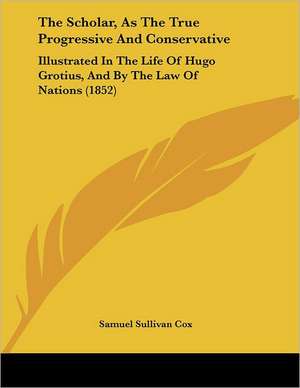 The Scholar, As The True Progressive And Conservative

Illustrated In The Life Of Hugo Grotius, And By The Law Of Nations (1852)

Samuel Sullivan Cox